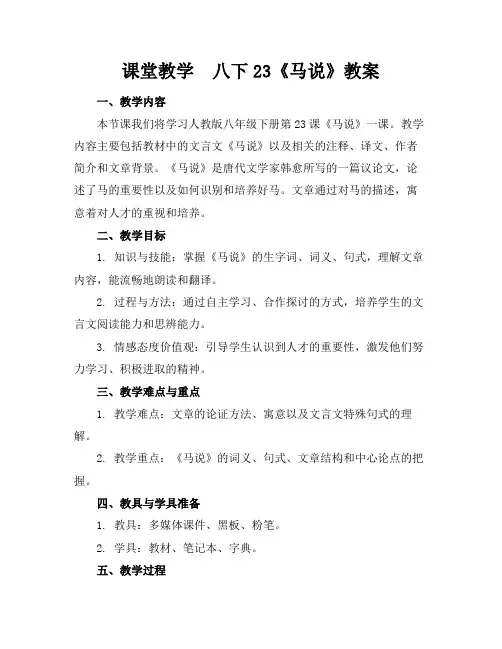 课堂教学　八下 23《马说》教案

一、教学内容

本节课我们将学习人教版八年级下册第 23 课《马说》一课。教学内容主要包括教材中的文言文《马说》以及相关的注释、译文、作者简介和文章背景。《马说》是唐代文学家韩愈所写的一篇议论文，论述了马的重要性以及如何识别和培养好马。文章通过对马的描述，寓意着对人才的重视和培养。

二、教学目标

1. 知识与技能：掌握《马说》的生字词、词义、句式，理解文章内容，能流畅地朗读和翻译。

2. 过程与方法：通过自主学习、合作探讨的方式，培养学生的文言文阅读能力和思辨能力。

3. 情感态度价值观：引导学生认识到人才的重要性，激发他们努力学习、积极进取的精神。

三、教学难点与重点

1. 教学难点：文章的论证方法、寓意以及文言文特殊句式的理解。

2. 教学重点：《马说》的词义、句式、文章结构和中心论点的把握。

四、教具与学具准备

1. 教具：多媒体课件、黑板、粉笔。

2. 学具：教材、笔记本、字典。

五、教学过程